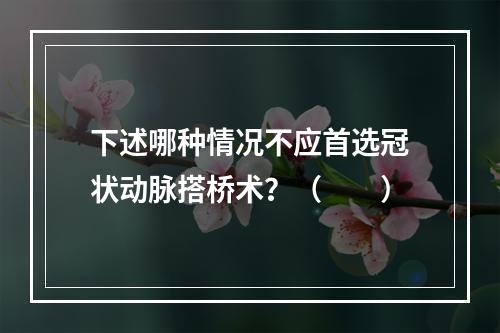 下述哪种情况不应首选冠状动脉搭桥术？（　　）